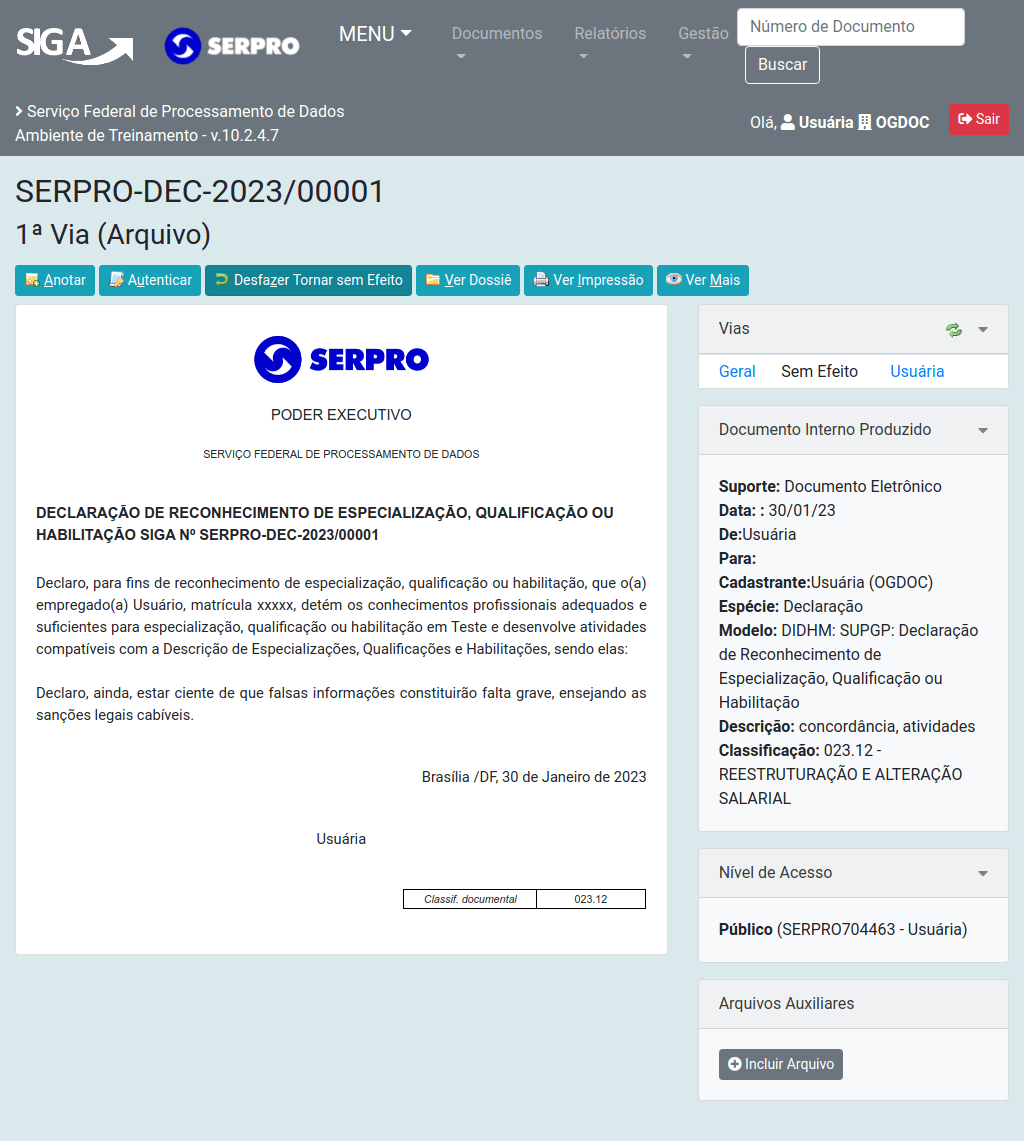 SIGA SERPRO MENU Documentos Relatórios Gestão Número de Documento Buscar

Serviço Federal de Processamento de Dados
Ambiente de Treinamento - v.10.2.4.7

Olá, Usuária OGDOC Sair

SERPRO-DEC-2023/00001
1ª Via (Arquivo)

Anotar Autenticar Desfazer Tornar sem Efeito Ver Dossiê Ver Impressão Ver Mais

SERPRO

PODER EXECUTIVO

SERVIÇO FEDERAL DE PROCESSAMENTO DE DADOS

DECLARAÇÃO DE RECONHECIMENTO DE ESPECIALIZAÇÃO, QUALIFICAÇÃO OU HABILITAÇÃO SIGA Nº SERPRO-DEC-2023/00001

Declaro, para fins de reconhecimento de especialização, qualificação ou habilitação, que o(a) empregado(a) Usuário, matrícula xxxxx, detém os conhecimentos profissionais adequados e suficientes para especialização, qualificação ou habilitação em Teste e desenvolve atividades compatíveis com a Descrição de Especializações, Qualificações e Habilitações, sendo elas:

Declaro, ainda, estar ciente de que falsas informações constituirão falta grave, ensejando as sanções legais cabíveis.

Brasília /DF, 30 de Janeiro de 2023

Usuária

| Classif. documental | 023.12 |
|---|---|

Vias

Geral Sem Efeito Usuária

Documento Interno Produzido

Suporte: Documento Eletrônico
Data: : 30/01/23
De:Usuária
Para:
Cadastrante:Usuária (OGDOC)
Espécie: Declaração
Modelo: DIDHM: SUPGP: Declaração de Reconhecimento de Especialização, Qualificação ou Habilitação
Descrição: concordância, atividades
Classificação: 023.12 - REESTRUTURAÇÃO E ALTERAÇÃO SALARIAL

Nível de Acesso

Público (SERPRO704463 - Usuária)

Arquivos Auxiliares

Incluir Arquivo